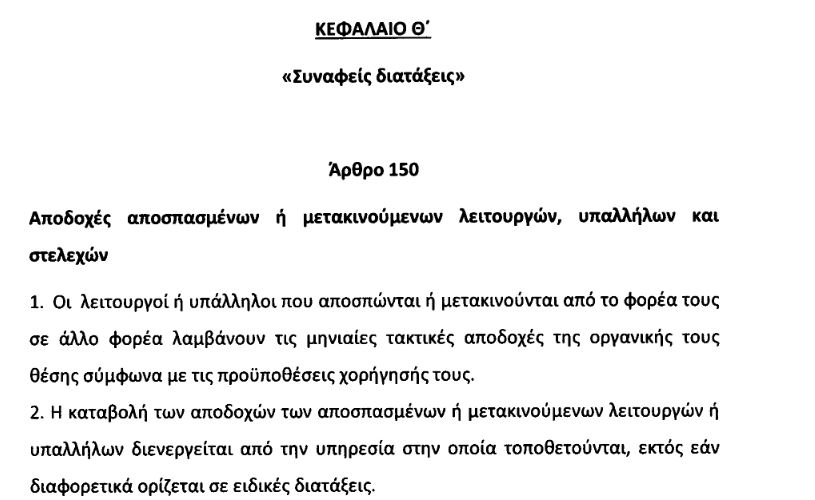 ΚΕΦΑΛΑΙΟ Θ΄

«Συναφείς διατάξεις»

Άρθρο 150

Αποδοχές αποσπασμένων ή μετακινούμενων λειτουργών, υπαλλήλων και στελεχών

1. Οι λειτουργοί ή υπάλληλοι που αποσπώνται ή μετακινούνται από το φορέα τους σε άλλο φορέα λαμβάνουν τις μηνιαίες τακτικές αποδοχές της οργανικής τους θέσης σύμφωνα με τις προϋποθέσεις χορήγησής τους.

2. Η καταβολή των αποδοχών των αποσπασμένων ή μετακινούμενων λειτουργών ή υπαλλήλων διενεργείται από την υπηρεσία στην οποία τοποθετούνται, εκτός εάν διαφορετικά ορίζεται σε ειδικές διατάξεις.